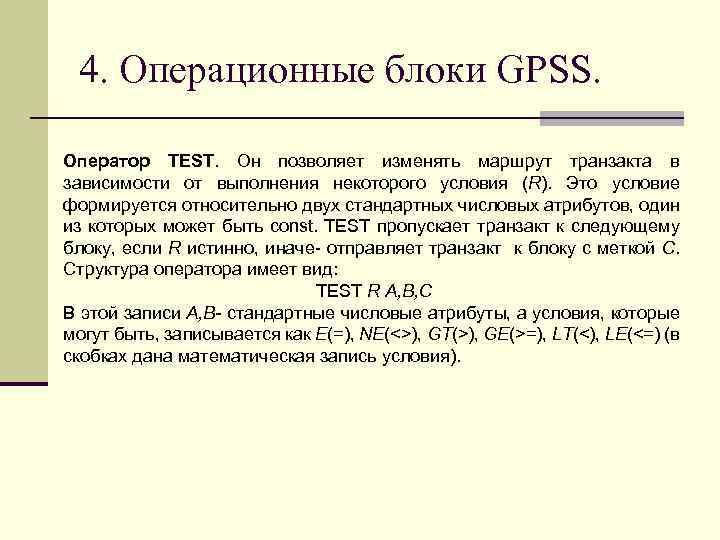 4. Операционные блоки GPSS.

Оператор TEST. Он позволяет изменять маршрут транзакта в зависимости от выполнения некоторого условия (R). Это условие формируется относительно двух стандартных числовых атрибутов, один из которых может быть const. TEST пропускает транзакт к следующему блоку, если R истинно, иначе- отправляет транзакт к блоку с меткой C. Структура оператора имеет вид:

TEST R A,B,C

В этой записи A,B- стандартные числовые атрибуты, а условия, которые могут быть, записывается как E(=), NE(<>), GT(>), GE(>=), LT(<), LE(<=) (в скобках дана математическая запись условия).